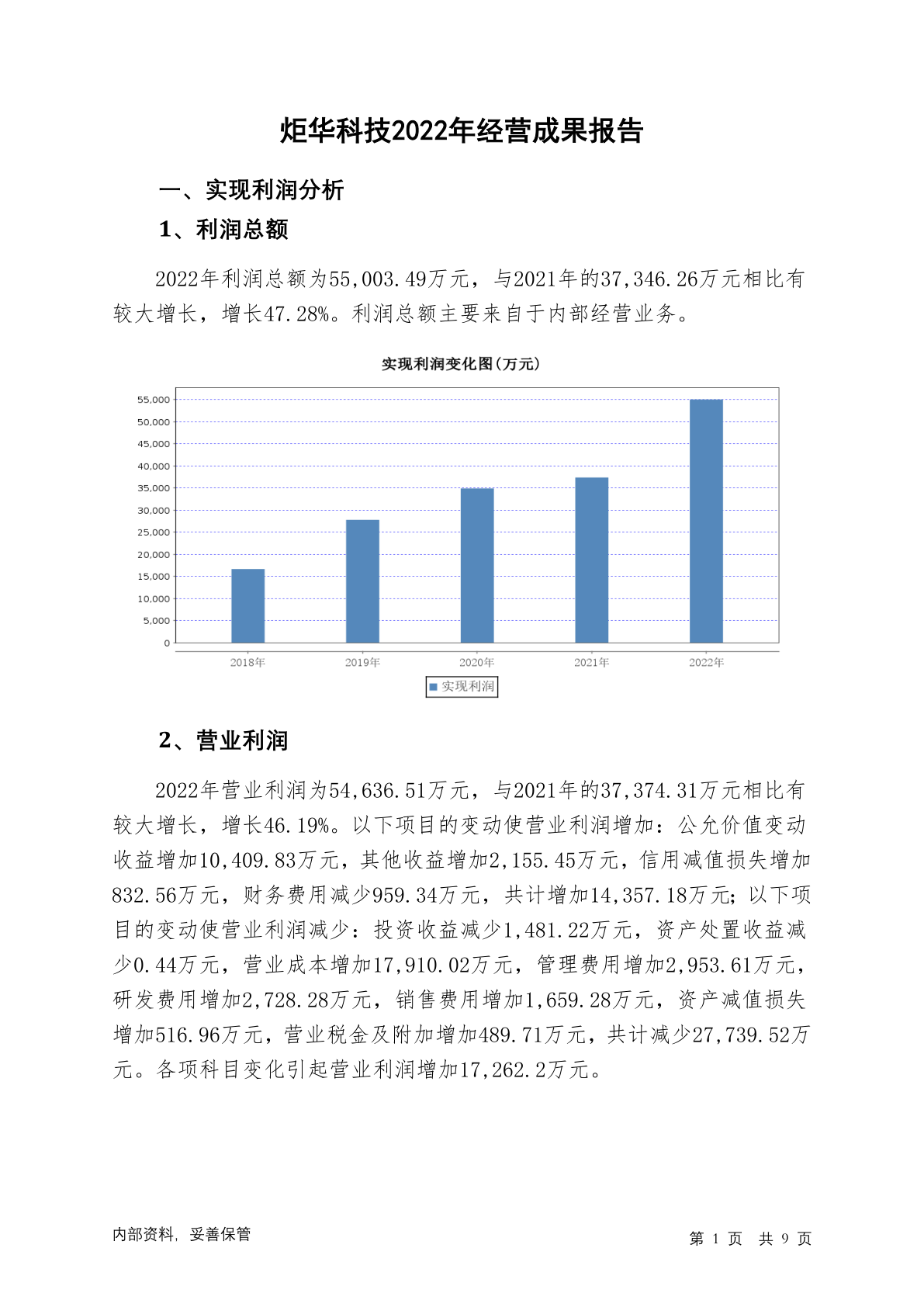 炬华科技2022年经营成果报告

一、实现利润分析

1、利润总额

2022年利润总额为55,003.49万元，与2021年的37,346.26万元相比有较大增长，增长47.28%。利润总额主要来自于内部经营业务。

实现利润变化图(万元)

55,000
50,000
45,000
40,000
35,000
30,000
25,000
20,000
15,000
10,000
5,000
0

2018年 2019年 2020年 2021年 2022年

实现利润

2、营业利润

2022年营业利润为54,636.51万元，与2021年的37,374.31万元相比有较大增长，增长46.19%。以下项目的变动使营业利润增加：公允价值变动收益增加10,409.83万元，其他收益增加2,155.45万元，信用减值损失增加832.56万元，财务费用减少959.34万元，共计增加14,357.18万元；以下项目的变动使营业利润减少：投资收益减少1,481.22万元，资产处置收益减少0.44万元，营业成本增加17,910.02万元，管理费用增加2,953.61万元，研发费用增加2,728.28万元，销售费用增加1,659.28万元，资产减值损失增加516.96万元，营业税金及附加增加489.71万元，共计减少27,739.52万元。各项科目变化引起营业利润增加17,262.2万元。

内部资料，妥善保管

第 1 页 共 9 页